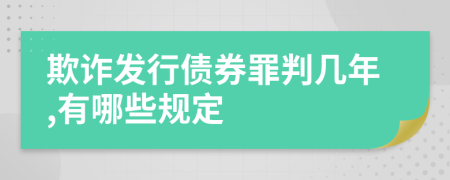 欺诈发行债券罪判几年,有哪些规定